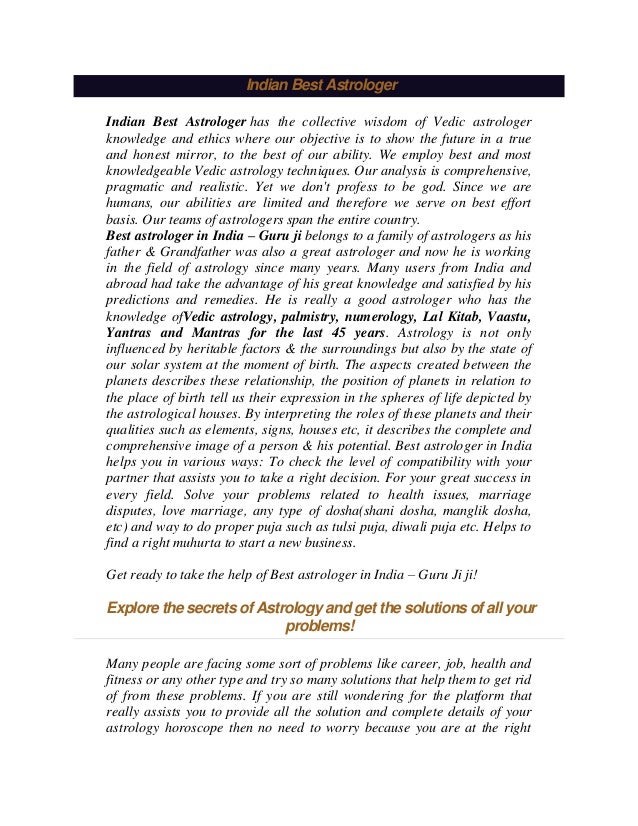 Indian Best Astrologer

Indian Best Astrologer has the collective wisdom of Vedic astrologer knowledge and ethics where our objective is to show the future in a true and honest mirror, to the best of our ability. We employ best and most knowledgeable Vedic astrology techniques. Our analysis is comprehensive, pragmatic and realistic. Yet we don't profess to be god. Since we are humans, our abilities are limited and therefore we serve on best effort basis. Our teams of astrologers span the entire country.
Best astrologer in India – Guru ji belongs to a family of astrologers as his father & Grandfather was also a great astrologer and now he is working in the field of astrology since many years. Many users from India and abroad had take the advantage of his great knowledge and satisfied by his predictions and remedies. He is really a good astrologer who has the knowledge ofVedic astrology, palmistry, numerology, Lal Kitab, Vaastu, Yantras and Mantras for the last 45 years. Astrology is not only influenced by heritable factors & the surroundings but also by the state of our solar system at the moment of birth. The aspects created between the planets describes these relationship, the position of planets in relation to the place of birth tell us their expression in the spheres of life depicted by the astrological houses. By interpreting the roles of these planets and their qualities such as elements, signs, houses etc, it describes the complete and comprehensive image of a person & his potential. Best astrologer in India helps you in various ways: To check the level of compatibility with your partner that assists you to take a right decision. For your great success in every field. Solve your problems related to health issues, marriage disputes, love marriage, any type of dosha(shani dosha, manglik dosha, etc) and way to do proper puja such as tulsi puja, diwali puja etc. Helps to find a right muhurta to start a new business.

Get ready to take the help of Best astrologer in India – Guru Ji ji!

Explore the secrets of Astrology and get the solutions of all your problems!

Many people are facing some sort of problems like career, job, health and fitness or any other type and try so many solutions that help them to get rid of from these problems. If you are still wondering for the platform that really assists you to provide all the solution and complete details of your astrology horoscope then no need to worry because you are at the right